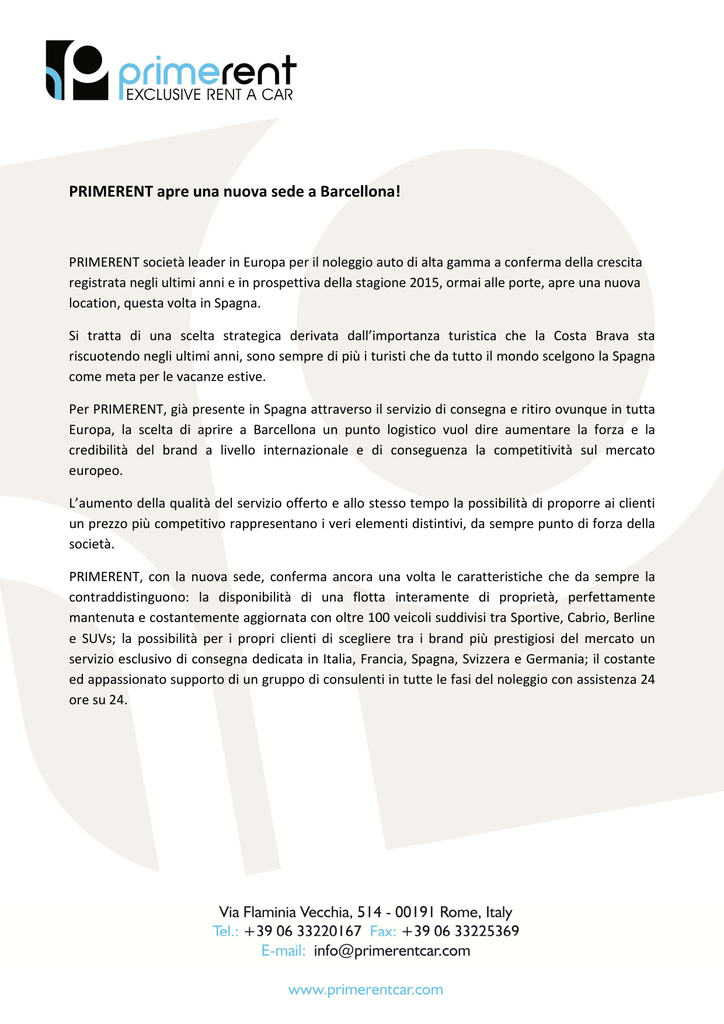 primerent
EXCLUSIVE RENT A CAR

PRIMERENT apre una nuova sede a Barcellona!

PRIMERENT società leader in Europa per il noleggio auto di alta gamma a conferma della crescita registrata negli ultimi anni e in prospettiva della stagione 2015, ormai alle porte, apre una nuova location, questa volta in Spagna.

Si tratta di una scelta strategica derivata dall'importanza turistica che la Costa Brava sta riscuotendo negli ultimi anni, sono sempre di più i turisti che da tutto il mondo scelgono la Spagna come meta per le vacanze estive.

Per PRIMERENT, già presente in Spagna attraverso il servizio di consegna e ritiro ovunque in tutta Europa, la scelta di aprire a Barcellona un punto logistico vuol dire aumentare la forza e la credibilità del brand a livello internazionale e di conseguenza la competitività sul mercato europeo.

L'aumento della qualità del servizio offerto e allo stesso tempo la possibilità di proporre ai clienti un prezzo più competitivo rappresentano i veri elementi distintivi, da sempre punto di forza della società.

PRIMERENT, con la nuova sede, conferma ancora una volta le caratteristiche che da sempre la contraddistinguono: la disponibilità di una flotta interamente di proprietà, perfettamente mantenuta e costantemente aggiornata con oltre 100 veicoli suddivisi tra Sportive, Cabrio, Berline e SUVs; la possibilità per i propri clienti di scegliere tra i brand più prestigiosi del mercato un servizio esclusivo di consegna dedicata in Italia, Francia, Spagna, Svizzera e Germania; il costante ed appassionato supporto di un gruppo di consulenti in tutte le fasi del noleggio con assistenza 24 ore su 24.

Via Flaminia Vecchia, 514 - 00191 Rome, Italy
Tel.: +39 06 33220167 Fax: +39 06 33225369
E-mail: info@primerentcar.com

www.primerentcar.com